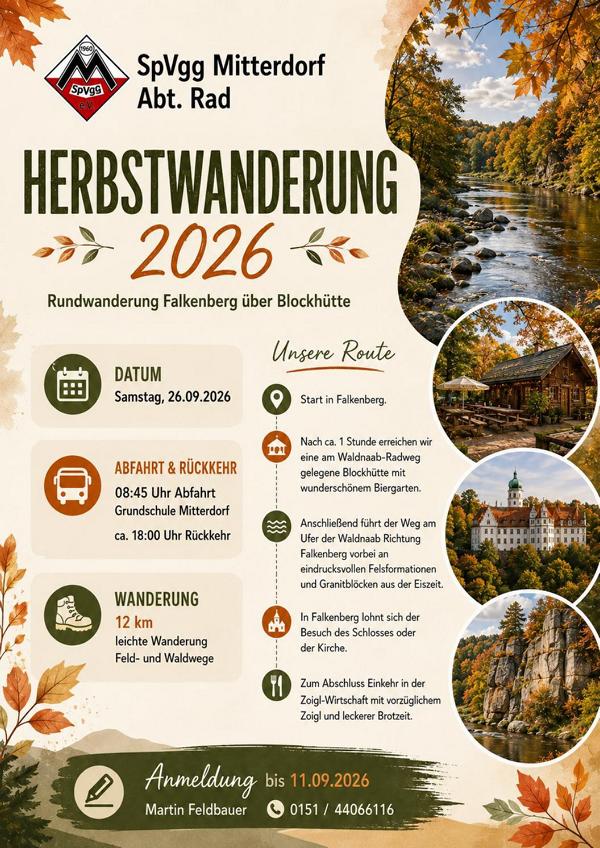 1960
SpVgg
e.V.

SpVgg Mitterdorf
Abt. Rad

HERBSTWANDERUNG
2026

Rundwanderung Falkenberg über Blockhütte

DATUM
Samstag, 26.09.2026

ABFAHRT & RÜCKKEHR
08:45 Uhr Abfahrt
Grundschule Mitterdorf
ca. 18:00 Uhr Rückkehr

WANDERUNG
12 km
leichte Wanderung
Feld- und Waldwege

Unsere Route

Start in Falkenberg.

Nach ca. 1 Stunde erreichen wir eine am Waldnaab-Radweg gelegene Blockhütte mit wunderschönem Biergarten.

Anschließend führt der Weg am Ufer der Waldnaab Richtung Falkenberg vorbei an eindrucksvollen Felsformationen und Granitblöcken aus der Eiszeit.

In Falkenberg lohnt sich der Besuch des Schlosses oder der Kirche.

Zum Abschluss Einkehr in der Zoigl-Wirtschaft mit vorzüglichem Zoigl und leckerer Brotzeit.

Anmeldung bis 11.09.2026
Martin Feldbauer
0151 / 44066116